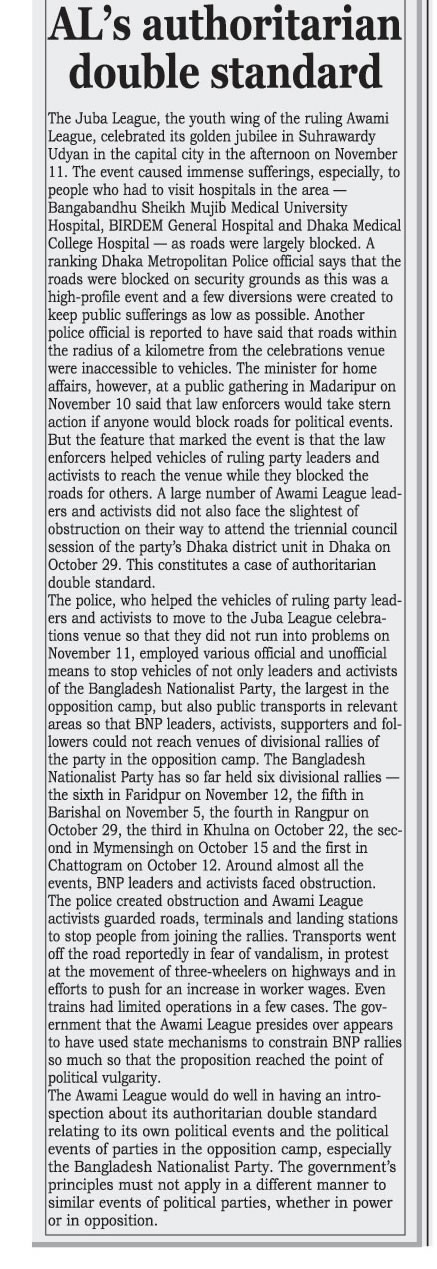 AL's authoritarian double standard

The Juba League, the youth wing of the ruling Awami League, celebrated its golden jubilee in Suhrawardy Udyan in the capital city in the afternoon on November 11. The event caused immense sufferings, especially, to people who had to visit hospitals in the area — Bangabandhu Sheikh Mujib Medical University Hospital, BIRDEM General Hospital and Dhaka Medical College Hospital — as roads were largely blocked. A ranking Dhaka Metropolitan Police official says that the roads were blocked on security grounds as this was a high-profile event and a few diversions were created to keep public sufferings as low as possible. Another police official is reported to have said that roads within the radius of a kilometre from the celebrations venue were inaccessible to vehicles. The minister for home affairs, however, at a public gathering in Madaripur on November 10 said that law enforcers would take stern action if anyone would block roads for political events. But the feature that marked the event is that the law enforcers helped vehicles of ruling party leaders and activists to reach the venue while they blocked the roads for others. A large number of Awami League leaders and activists did not also face the slightest of obstruction on their way to attend the triennial council session of the party's Dhaka district unit in Dhaka on October 29. This constitutes a case of authoritarian double standard.
The police, who helped the vehicles of ruling party leaders and activists to move to the Juba League celebrations venue so that they did not run into problems on November 11, employed various official and unofficial means to stop vehicles of not only leaders and activists of the Bangladesh Nationalist Party, the largest in the opposition camp, but also public transports in relevant areas so that BNP leaders, activists, supporters and followers could not reach venues of divisional rallies of the party in the opposition camp. The Bangladesh Nationalist Party has so far held six divisional rallies — the sixth in Faridpur on November 12, the fifth in Barishal on November 5, the fourth in Rangpur on October 29, the third in Khulna on October 22, the second in Mymensingh on October 15 and the first in Chattogram on October 12. Around almost all the events, BNP leaders and activists faced obstruction. The police created obstruction and Awami League activists guarded roads, terminals and landing stations to stop people from joining the rallies. Transports went off the road reportedly in fear of vandalism, in protest at the movement of three-wheelers on highways and in efforts to push for an increase in worker wages. Even trains had limited operations in a few cases. The government that the Awami League presides over appears to have used state mechanisms to constrain BNP rallies so much so that the proposition reached the point of political vulgarity.
The Awami League would do well in having an introspection about its authoritarian double standard relating to its own political events and the political events of parties in the opposition camp, especially the Bangladesh Nationalist Party. The government's principles must not apply in a different manner to similar events of political parties, whether in power or in opposition.